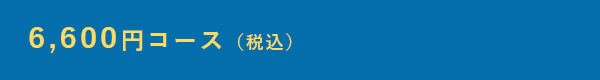 6,600円コース（税込）